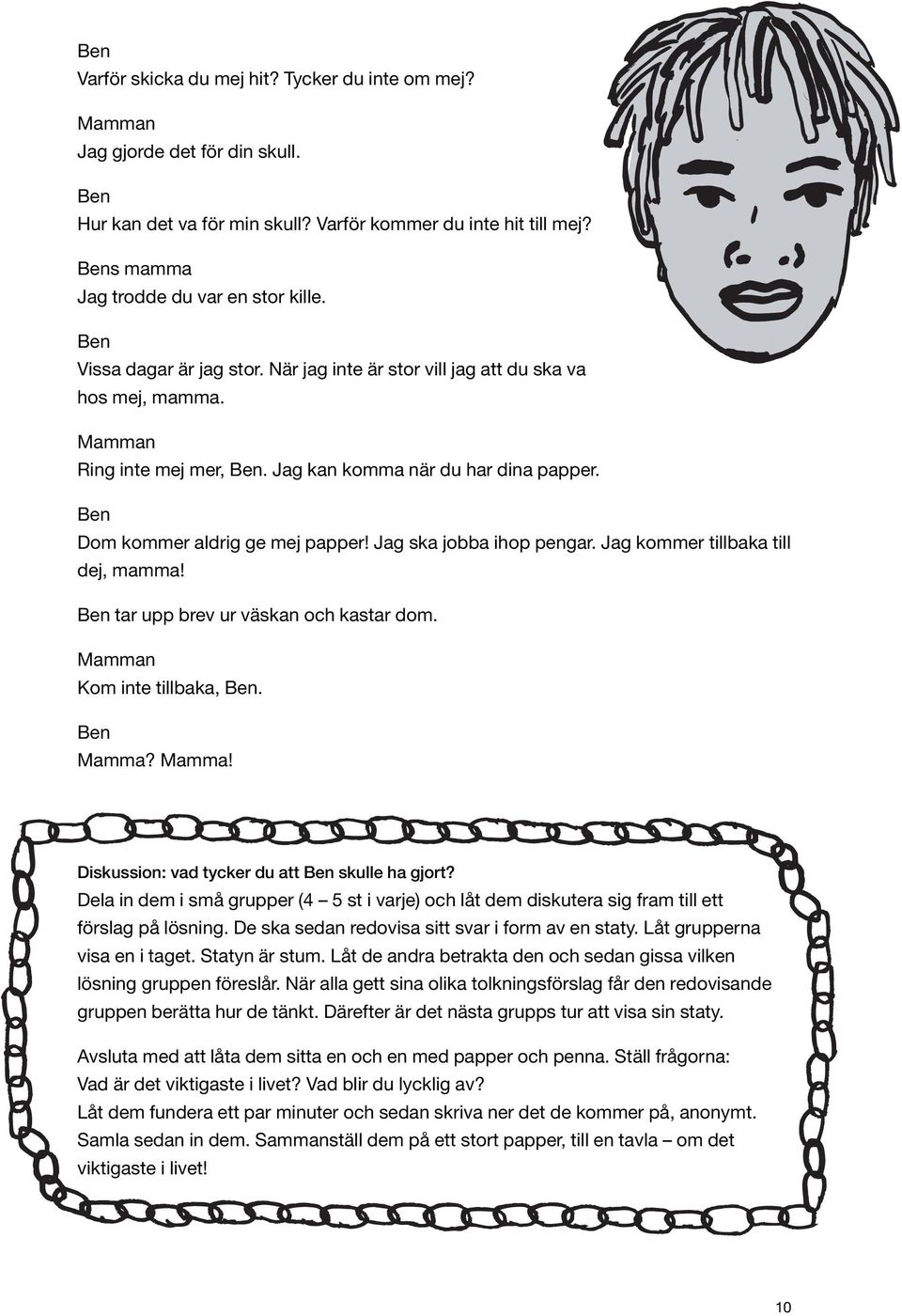 Ben
Varför skicka du mej hit? Tycker du inte om mej?

Mamman
Jag gjorde det för din skull.

Ben
Hur kan det va för min skull? Varför kommer du inte hit till mej?

Bens mamma
Jag trodde du var en stor kille.

Ben
Vissa dagar är jag stor. När jag inte är stor vill jag att du ska va hos mej, mamma.

Mamman
Ring inte mej mer, Ben. Jag kan komma när du har dina papper.

Ben
Dom kommer aldrig ge mej papper! Jag ska jobba ihop pengar. Jag kommer tillbaka till dej, mamma!

Ben tar upp brev ur väskan och kastar dom.

Mamman
Kom inte tillbaka, Ben.

Ben
Mamma? Mamma!

Diskussion: vad tycker du att Ben skulle ha gjort?
Dela in dem i små grupper (4 – 5 st i varje) och låt dem diskutera sig fram till ett förslag på lösning. De ska sedan redovisa sitt svar i form av en staty. Låt grupperna visa en i taget. Statyn är stum. Låt de andra betrakta den och sedan gissa vilken lösning gruppen föreslår. När alla gett sina olika tolkningsförslag får den redovisande gruppen berätta hur de tänkt. Därefter är det nästa grupps tur att visa sin staty.

Avsluta med att låta dem sitta en och en med papper och penna. Ställ frågorna: Vad är det viktigaste i livet? Vad blir du lycklig av?
Låt dem fundera ett par minuter och sedan skriva ner det de kommer på, anonymt. Samla sedan in dem. Sammanställ dem på ett stort papper, till en tavla – om det viktigaste i livet!

10